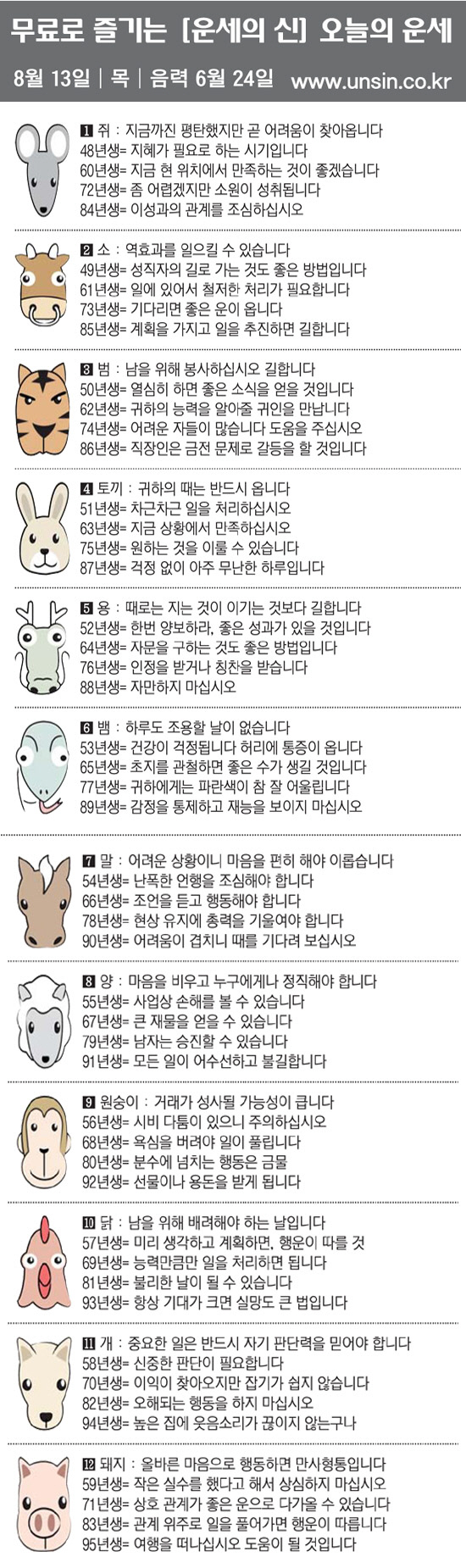 무료로 즐기는 [운세의 신] 오늘의 운세

8월 13일 | 목 | 음력 6월 24일 www.unsin.co.kr

1 쥐 : 지금까진 평탄했지만 곧 어려움이 찾아옵니다
48년생= 지혜가 필요로 하는 시기입니다
60년생= 지금 현 위치에서 만족하는 것이 좋겠습니다
72년생= 좀 어렵겠지만 소원이 성취됩니다
84년생= 이성과의 관계를 조심하십시오

2 소 : 역효과를 일으킬 수 있습니다
49년생= 성직자의 길로 가는 것도 좋은 방법입니다
61년생= 일에 있어서 철저한 처리가 필요합니다
73년생= 기다리면 좋은 운이 옵니다
85년생= 계획을 가지고 일을 추진하면 길합니다

3 범 : 남을 위해 봉사하십시오 길합니다
50년생= 열심히 하면 좋은 소식을 얻을 것입니다
62년생= 귀하의 능력을 알아줄 귀인을 만납니다
74년생= 어려운 자들이 많습니다 도움을 주십시오
86년생= 직장인은 금전 문제로 갈등을 할 것입니다

4 토끼 : 귀하의 때는 반드시 옵니다
51년생= 차근차근 일을 처리하십시오
63년생= 지금 상황에서 만족하십시오
75년생= 원하는 것을 이룰 수 있습니다
87년생= 걱정 없이 아주 무난한 하루입니다

5 용 : 때로는 지는 것이 이기는 것보다 길합니다
52년생= 한번 양보하라, 좋은 성과가 있을 것입니다
64년생= 자문을 구하는 것도 좋은 방법입니다
76년생= 인정을 받거나 칭찬을 받습니다
88년생= 자만하지 마십시오

6 뱀 : 하루도 조용할 날이 없습니다
53년생= 건강이 걱정됩니다 허리에 통증이 옵니다
65년생= 초지를 관철하면 좋은 수가 생길 것입니다
77년생= 귀하에게는 파란색이 참 잘 어울립니다
89년생= 감정을 통제하고 재능을 보이지 마십시오

7 말 : 어려운 상황이니 마음을 편히 해야 이롭습니다
54년생= 난폭한 언행을 조심해야 합니다
66년생= 조언을 듣고 행동해야 합니다
78년생= 현상 유지에 총력을 기울여야 합니다
90년생= 어려움이 겹치니 때를 기다려 보십시오

8 양 : 마음을 비우고 누구에게나 정직해야 합니다
55년생= 사업상 손해를 볼 수 있습니다
67년생= 큰 재물을 얻을 수 있습니다
79년생= 남자는 승진할 수 있습니다
91년생= 모든 일이 어수선하고 불길합니다

9 원숭이 : 거래가 성사될 가능성이 큽니다
56년생= 시비 다툼이 있으니 주의하십시오
68년생= 욕심을 버려야 일이 풀립니다
80년생= 분수에 넘치는 행동은 금물
92년생= 선물이나 용돈을 받게 됩니다

10 닭 : 남을 위해 배려해야 하는 날입니다
57년생= 미리 생각하고 계획하면, 행운이 따를 것
69년생= 능력만큼만 일을 처리하면 됩니다
81년생= 불리한 날이 될 수 있습니다
93년생= 항상 기대가 크면 실망도 큰 법입니다

11 개 : 중요한 일은 반드시 자기 판단력을 믿어야 합니다
58년생= 신중한 판단이 필요합니다
70년생= 이익이 찾아오지만 잡기가 쉽지 않습니다
82년생= 오해되는 행동을 하지 마십시오
94년생= 높은 집에 웃음소리가 끊이지 않는구나

12 돼지 : 올바른 마음으로 행동하면 만사형통입니다
59년생= 작은 실수를 했다고 해서 상심하지 마십시오
71년생= 상호 관계가 좋은 운으로 다가올 수 있습니다
83년생= 관계 위주로 일을 풀어가면 행운이 따릅니다
95년생= 여행을 떠나십시오 도움이 될 것입니다